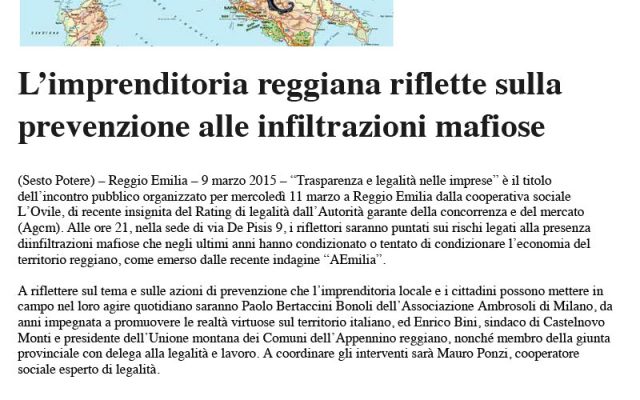 L’imprenditoria reggiana riflette sulla prevenzione alle infiltrazioni mafiose

(Sesto Potere) – Reggio Emilia – 9 marzo 2015 – “Trasparenza e legalità nelle imprese” è il titolo dell’incontro pubblico organizzato per mercoledì 11 marzo a Reggio Emilia dalla cooperativa sociale L’Ovile, di recente insignita del Rating di legalità dall’Autorità garante della concorrenza e del mercato (Agcm). Alle ore 21, nella sede di via De Pisis 9, i riflettori saranno puntati sui rischi legati alla presenza diinfiltrazioni mafiose che negli ultimi anni hanno condizionato o tentato di condizionare l’economia del territorio reggiano, come emerso dalle recente indagine “AEmilia”.

A riflettere sul tema e sulle azioni di prevenzione che l’imprenditoria locale e i cittadini possono mettere in campo nel loro agire quotidiano saranno Paolo Bertaccini Bonoli dell’Associazione Ambrosoli di Milano, da anni impegnata a promuovere le realtà virtuose sul territorio italiano, ed Enrico Bini, sindaco di Castelnovo Monti e presidente dell’Unione montana dei Comuni dell’Appennino reggiano, nonché membro della giunta provinciale con delega alla legalità e lavoro. A coordinare gli interventi sarà Mauro Ponzi, cooperatore sociale esperto di legalità.